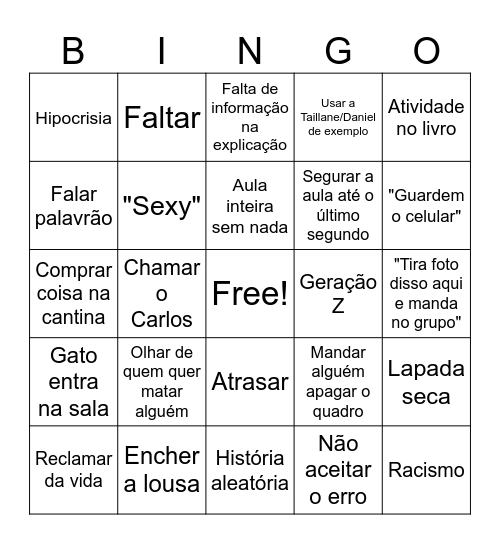 | B | I | N | G | O |
|---|---|---|---|---|
| Hipocrisia | Faltar | Falta de informação na explicação | Usar a Taillane/Daniel de exemplo | Atividade no livro |
| Falar palavrão | "Sexy" | Aula inteira sem nada | Segurar a aula até o último segundo | "Guardem o celular" |
| Comprar coisa na cantina | Chamar o Carlos | Free! | Geração Z | "Tira foto disso aqui e manda no grupo" |
| Gato entra na sala | Olhar de quem quer matar alguém | Atrasar | Mandar alguém apagar o quadro | Lapada seca |
| Reclamar da vida | Encher a lousa | História aleatória | Não aceitar o erro | Racismo |